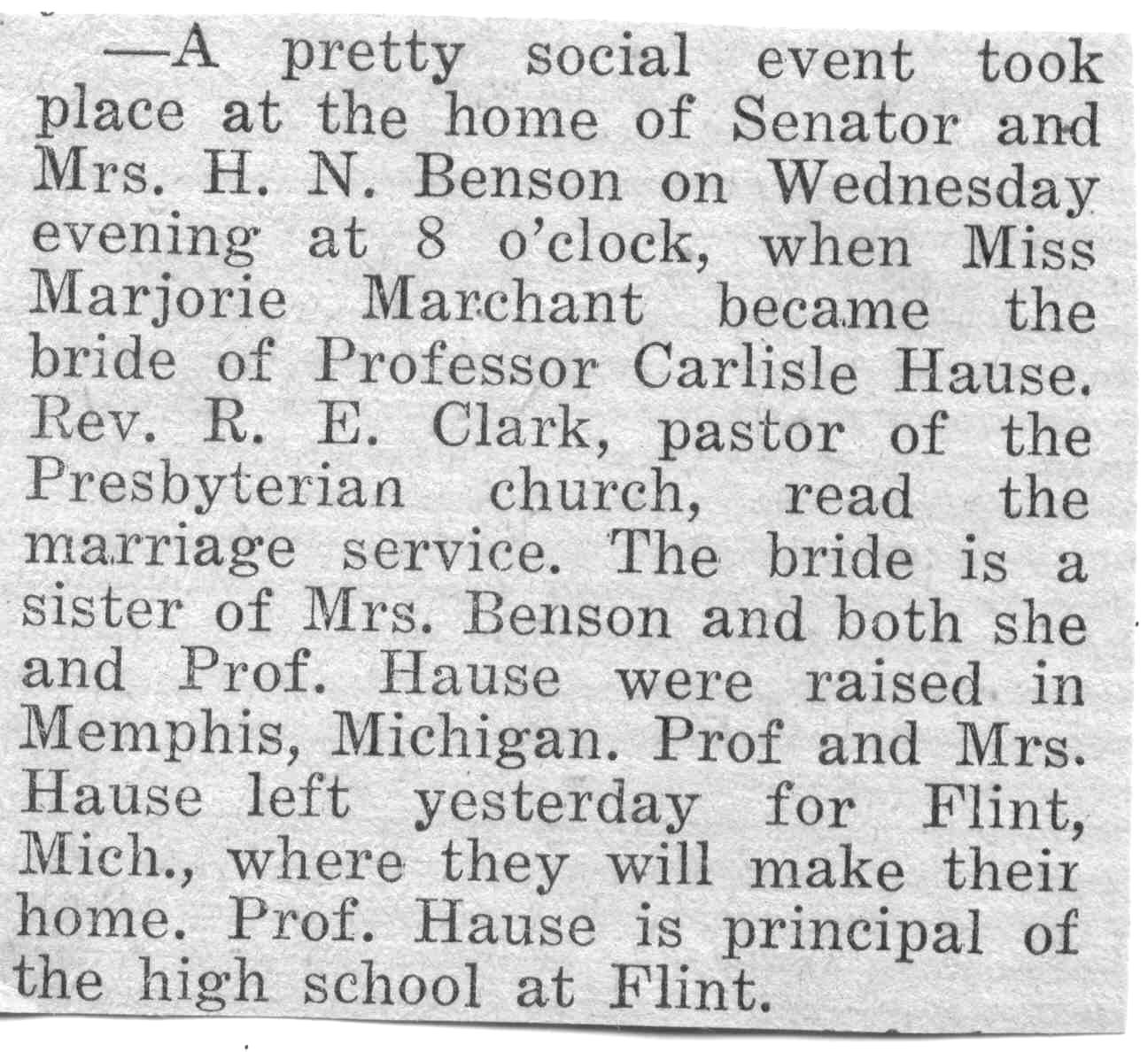 —A pretty social event took place at the home of Senator and Mrs. H. N. Benson on Wednesday evening at 8 o'clock, when Miss Marjorie Marchant became the bride of Professor Carlisle Hause. Rev. R. E. Clark, pastor of the Presbyterian church, read the marriage service. The bride is a sister of Mrs. Benson and both she and Prof. Hause were raised in Memphis, Michigan. Prof and Mrs. Hause left yesterday for Flint, Mich., where they will make their home. Prof. Hause is principal of the high school at Flint.